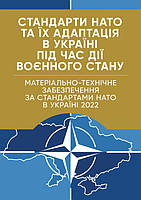 СТАНДАРТИ НАТО ТА ЇХ АДАПТАЦІЯ В УКРАЇНІ ПІД ЧАС ДІЇ ВОЄННОГО СТАНУ

МАТЕРІАЛЬНО-ТЕХНІЧНЕ ЗАБЕЗПЕЧЕННЯ ЗА СТАНДАРТАМИ НАТО В УКРАЇНІ 2022